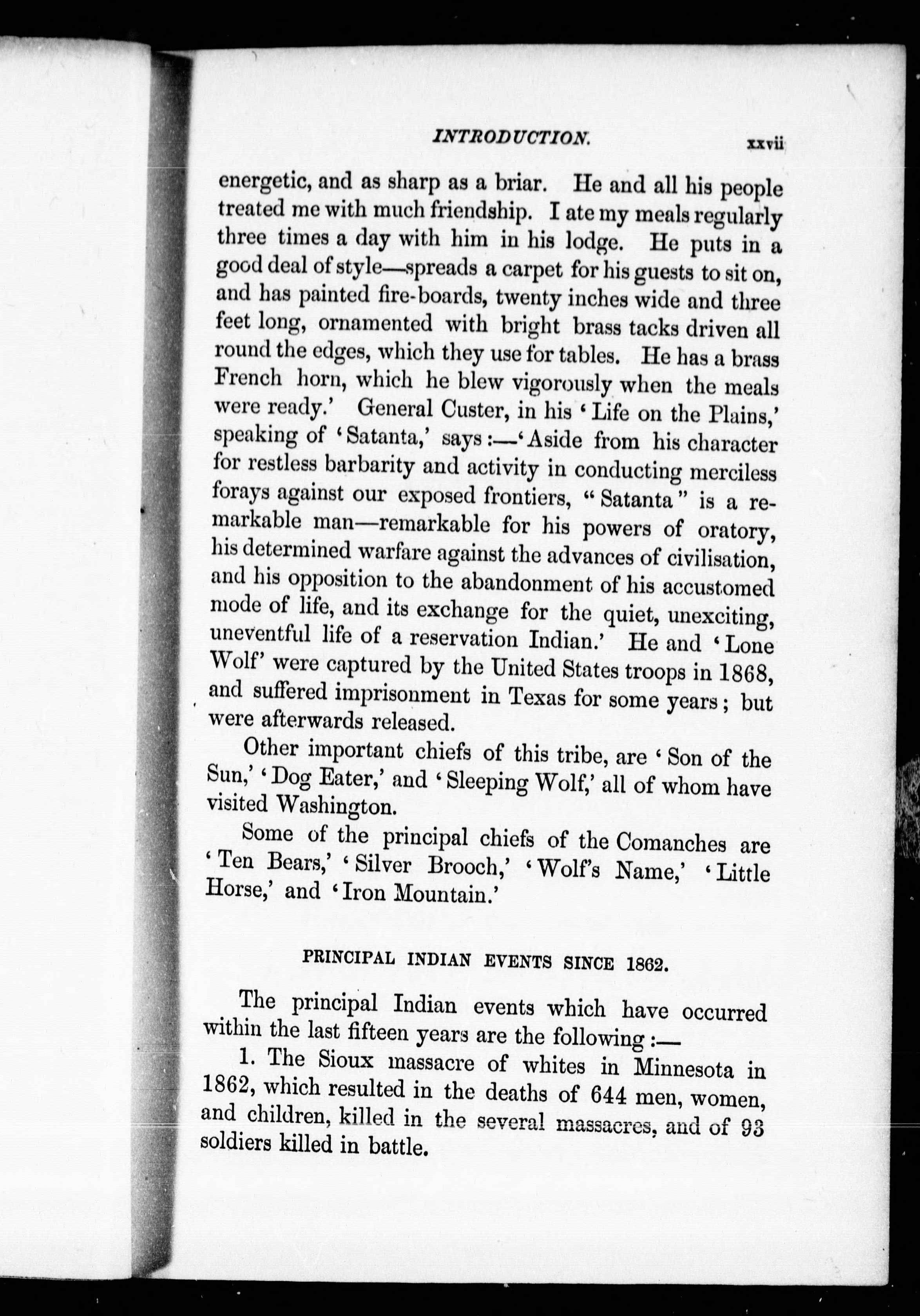 INTRODUCTION. xxvii

energetic, and as sharp as a briar. He and all his people treated me with much friendship. I ate my meals regularly three times a day with him in his lodge. He puts in a good deal of style—spreads a carpet for his guests to sit on, and has painted fire-boards, twenty inches wide and three feet long, ornamented with bright brass tacks driven all round the edges, which they use for tables. He has a brass French horn, which he blew vigorously when the meals were ready.' General Custer, in his 'Life on the Plains,' speaking of 'Satanta,' says:—'Aside from his character for restless barbarity and activity in conducting merciless forays against our exposed frontiers, "Satanta" is a remarkable man—remarkable for his powers of oratory, his determined warfare against the advances of civilisation, and his opposition to the abandonment of his accustomed mode of life, and its exchange for the quiet, unexciting, uneventful life of a reservation Indian.' He and 'Lone Wolf' were captured by the United States troops in 1868, and suffered imprisonment in Texas for some years; but were afterwards released.

Other important chiefs of this tribe, are 'Son of the Sun,' 'Dog Eater,' and 'Sleeping Wolf,' all of whom have visited Washington.

Some of the principal chiefs of the Comanches are 'Ten Bears,' 'Silver Brooch,' 'Wolf's Name,' 'Little Horse,' and 'Iron Mountain.'

PRINCIPAL INDIAN EVENTS SINCE 1862.

The principal Indian events which have occurred within the last fifteen years are the following:—

1. The Sioux massacre of whites in Minnesota in 1862, which resulted in the deaths of 644 men, women, and children, killed in the several massacres, and of 93 soldiers killed in battle.